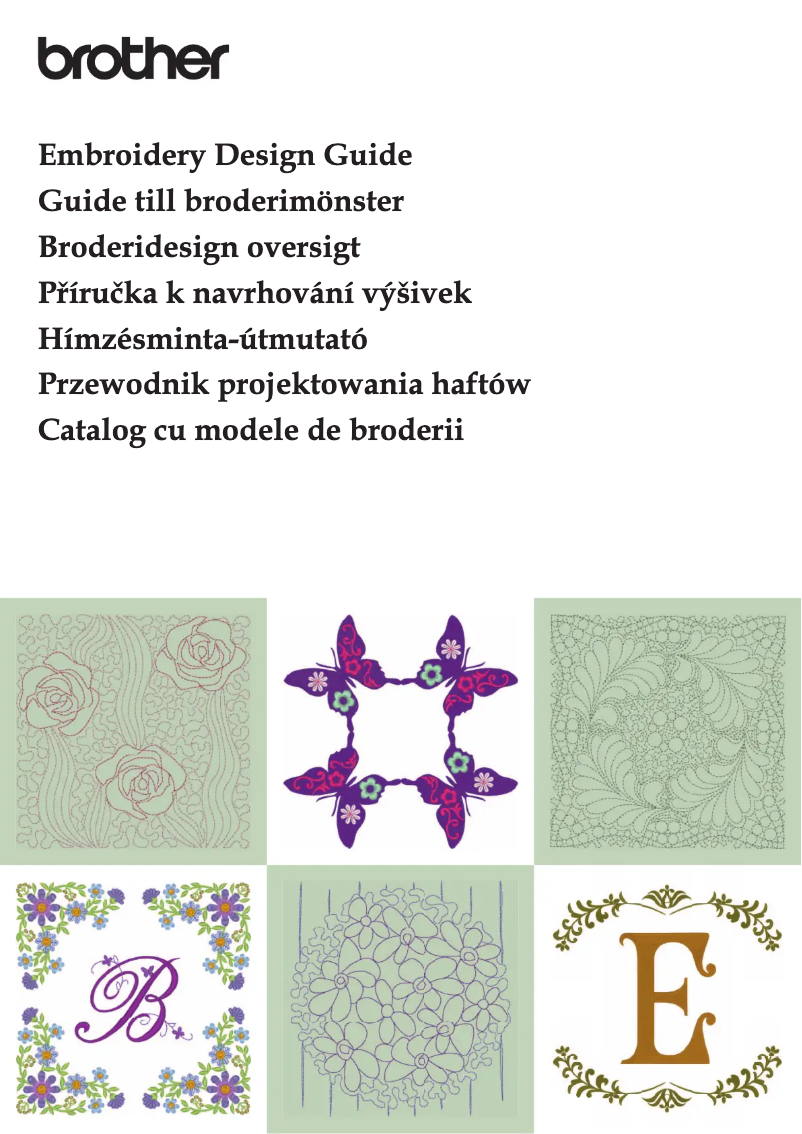 brother

Embroidery Design Guide
Guide till broderimönster
Broderidesign oversigt
Příručka k navrhování výšivek
Hímzésminta-útmutató
Przewodnik projektowania haftów
Catalog cu modele de broderii

B

E